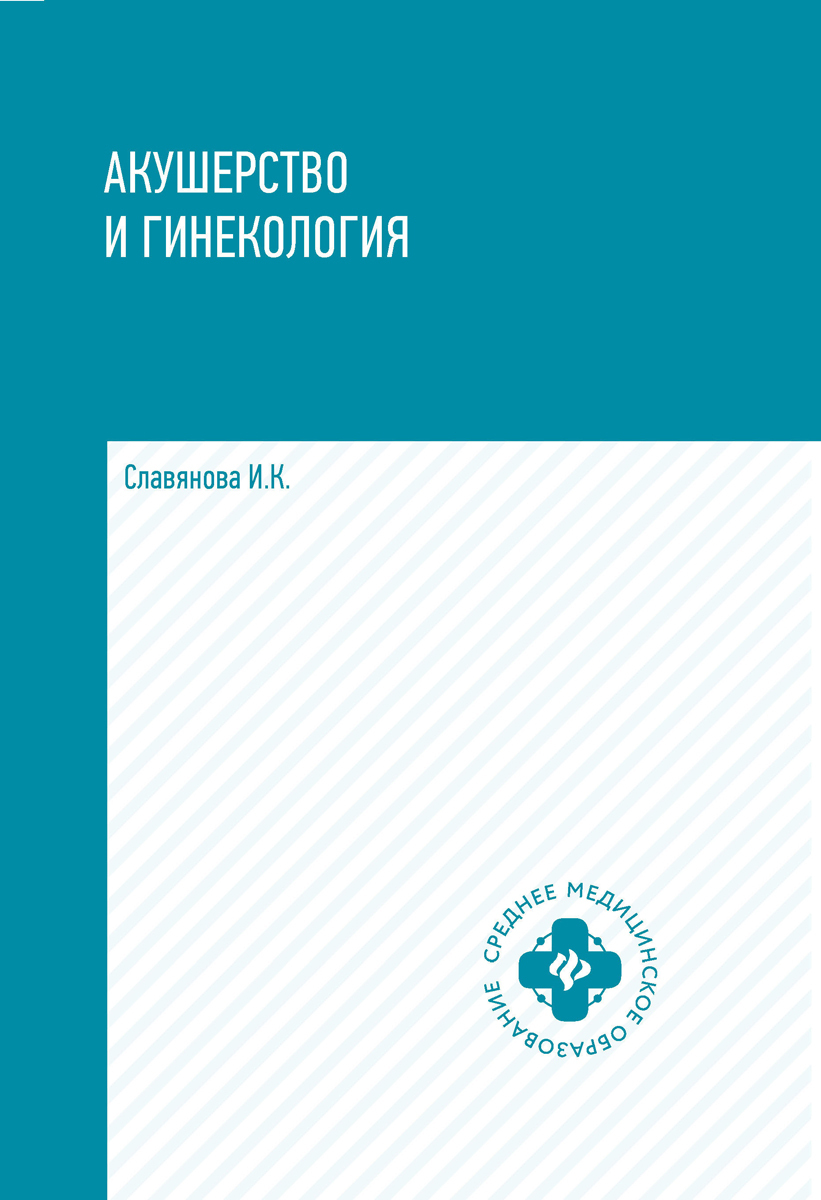 АКУШЕРСТВО
И ГИНЕКОЛОГИЯ

Славянова И.К.

СРЕДНЕЕ МЕДИЦИНСКОЕ ОБРАЗОВАНИЕ